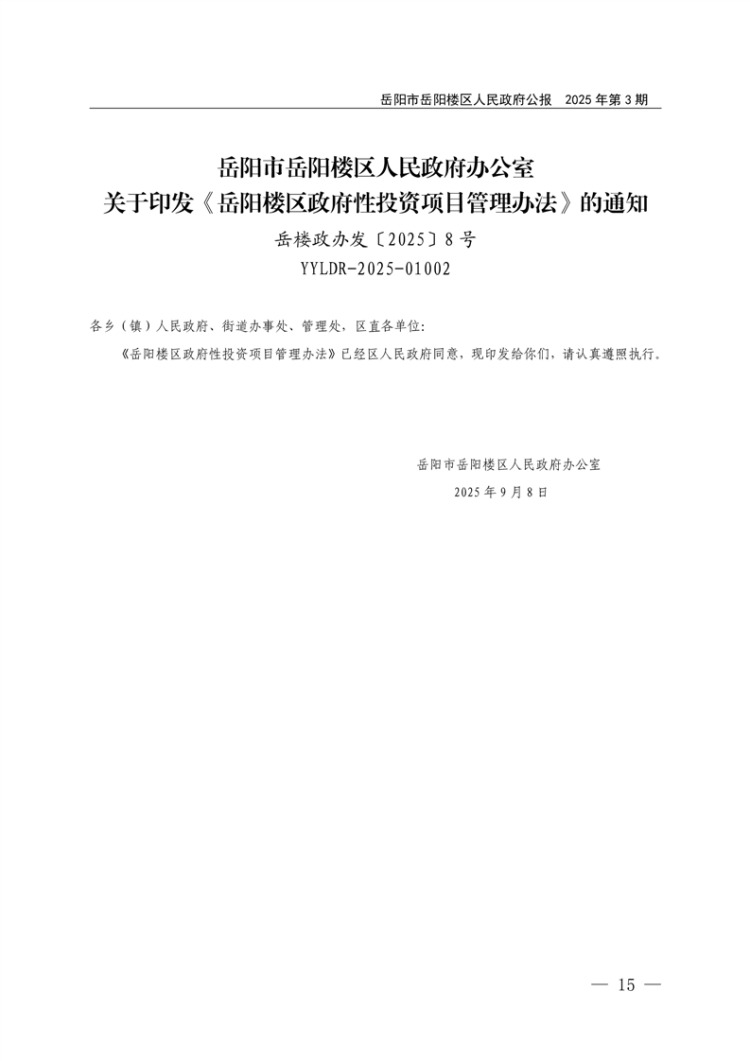 岳阳市岳阳楼区人民政府公报　2025 年第 3 期

岳阳市岳阳楼区人民政府办公室
关于印发《岳阳楼区政府性投资项目管理办法》的通知

岳楼政办发〔2025〕8 号
YYLDR-2025-01002

各乡（镇）人民政府、街道办事处、管理处，区直各单位:

《岳阳楼区政府性投资项目管理办法》已经区人民政府同意，现印发给你们，请认真遵照执行。

岳阳市岳阳楼区人民政府办公室
2025 年 9 月 8 日

— 15 —